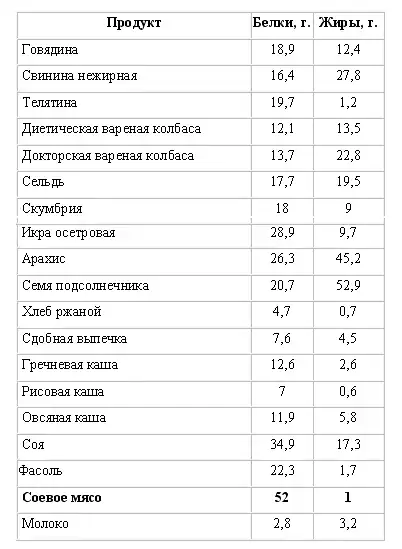 | Продукт | Белки, г. | Жиры, г. |
|---|---|---|
| Говядина | 18,9 | 12,4 |
| Свинина нежирная | 16,4 | 27,8 |
| Телятина | 19,7 | 1,2 |
| Диетическая вареная колбаса | 12,1 | 13,5 |
| Докторская вареная колбаса | 13,7 | 22,8 |
| Сельдь | 17,7 | 19,5 |
| Скумбрия | 18 | 9 |
| Икра осетровая | 28,9 | 9,7 |
| Арахис | 26,3 | 45,2 |
| Семя подсолнечника | 20,7 | 52,9 |
| Хлеб ржаной | 4,7 | 0,7 |
| Сдобная выпечка | 7,6 | 4,5 |
| Гречневая каша | 12,6 | 2,6 |
| Рисовая каша | 7 | 0,6 |
| Овсяная каша | 11,9 | 5,8 |
| Соя | 34,9 | 17,3 |
| Фасоль | 22,3 | 1,7 |
| **Соевое мясо** | **52** | **1** |
| Молоко | 2,8 | 3,2 |